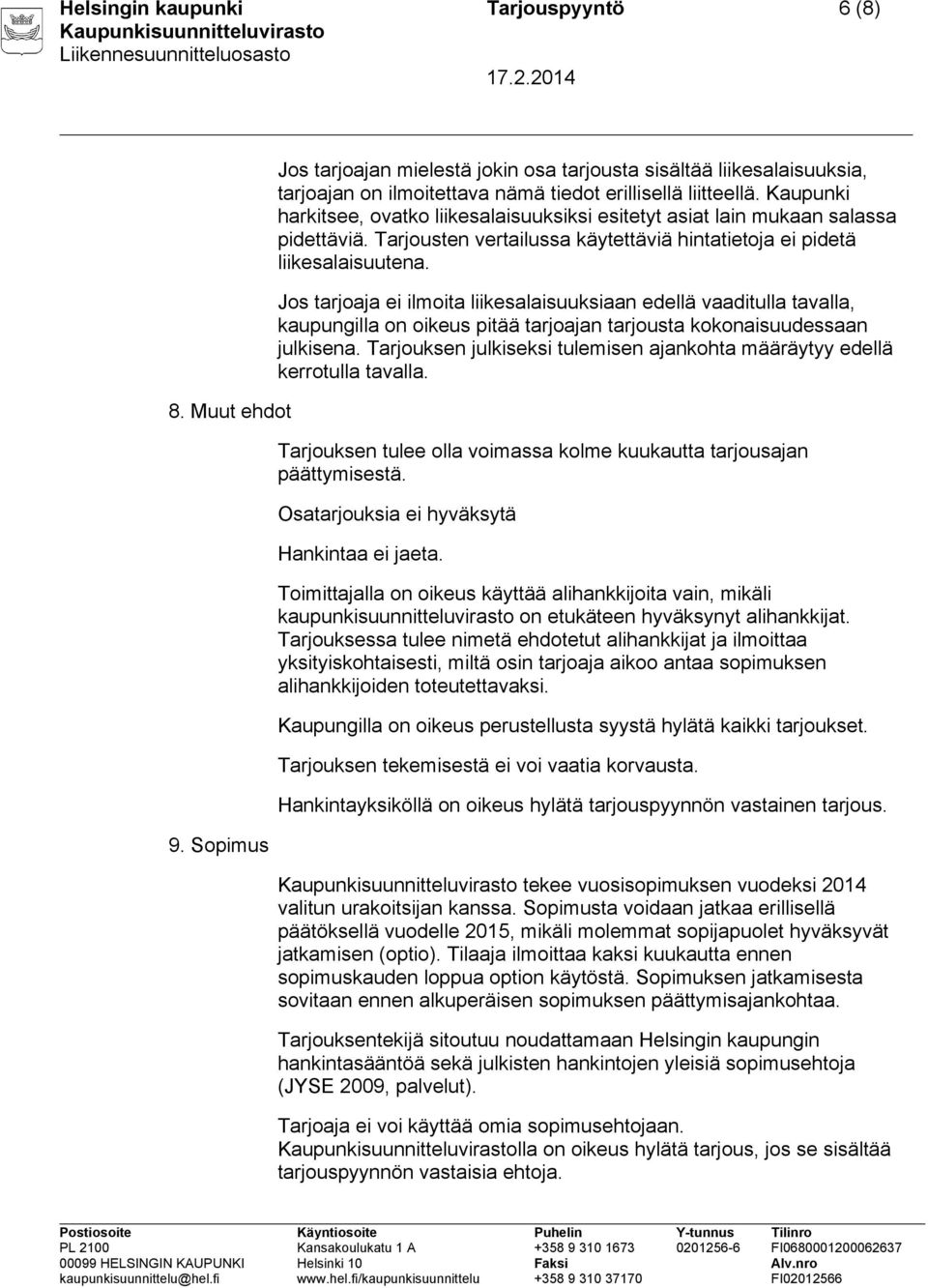 Helsingin kaupunki
Kaupunkisuunnitteluvirasto
Liikennesuunnitteluosasto

Tarjouspyyntö

6 (8)

17.2.2014

Jos tarjoajan mielestä jokin osa tarjousta sisältää liikesalaisuuksia, tarjoajan on ilmoitettava nämä tiedot erillisellä liitteellä. Kaupunki harkitsee, ovatko liikesalaisuuksiksi esitetyt asiat lain mukaan salassa pidettäviä. Tarjousten vertailussa käytettäviä hintatietoja ei pidetä liikesalaisuutena.

Jos tarjoaja ei ilmoita liikesalaisuuksiaan edellä vaaditulla tavalla, kaupungilla on oikeus pitää tarjoajan tarjousta kokonaisuudessaan julkisena. Tarjouksen julkiseksi tulemisen ajankohta määräytyy edellä kerrotulla tavalla.

8. Muut ehdot

Tarjouksen tulee olla voimassa kolme kuukautta tarjousajan päättymisestä.

Osatarjouksia ei hyväksytä

Hankintaa ei jaeta.

Toimittajalla on oikeus käyttää alihankkijoita vain, mikäli kaupunkisuunnitteluvirasto on etukäteen hyväksynyt alihankkijat. Tarjouksessa tulee nimetä ehdotetut alihankkijat ja ilmoittaa yksityiskohtaisesti, miltä osin tarjoaja aikoo antaa sopimuksen alihankkijoiden toteutettavaksi.

Kaupungilla on oikeus perustellusta syystä hylätä kaikki tarjoukset.

Tarjouksen tekemisestä ei voi vaatia korvausta.

Hankintayksiköllä on oikeus hylätä tarjouspyynnön vastainen tarjous.

9. Sopimus

Kaupunkisuunnitteluvirasto tekee vuosisopimuksen vuodeksi 2014 valitun urakoitsijan kanssa. Sopimusta voidaan jatkaa erillisellä päätöksellä vuodelle 2015, mikäli molemmat sopijapuolet hyväksyvät jatkamisen (optio). Tilaaja ilmoittaa kaksi kuukautta ennen sopimuskauden loppua option käytöstä. Sopimuksen jatkamisesta sovitaan ennen alkuperäisen sopimuksen päättymisajankohtaa.

Tarjouksentekijä sitoutuu noudattamaan Helsingin kaupungin hankintasääntöä sekä julkisten hankintojen yleisiä sopimusehtoja (JYSE 2009, palvelut).

Tarjoaja ei voi käyttää omia sopimusehtojaan. Kaupunkisuunnitteluvirastolla on oikeus hylätä tarjous, jos se sisältää tarjouspyynnön vastaisia ehtoja.

Postiosoite
PL 2100
00099 HELSINGIN KAUPUNKI
kaupunkisuunnittelu@hel.fi

Käyntiosoite
Kansakoulukatu 1 A
Helsinki 10
www.hel.fi/kaupunkisuunnittelu

Puhelin
+358 9 310 1673
Faksi
+358 9 310 37170

Y-tunnus
0201256-6

Tilinro
FI0680001200062637
Alv.nro
FI02012566